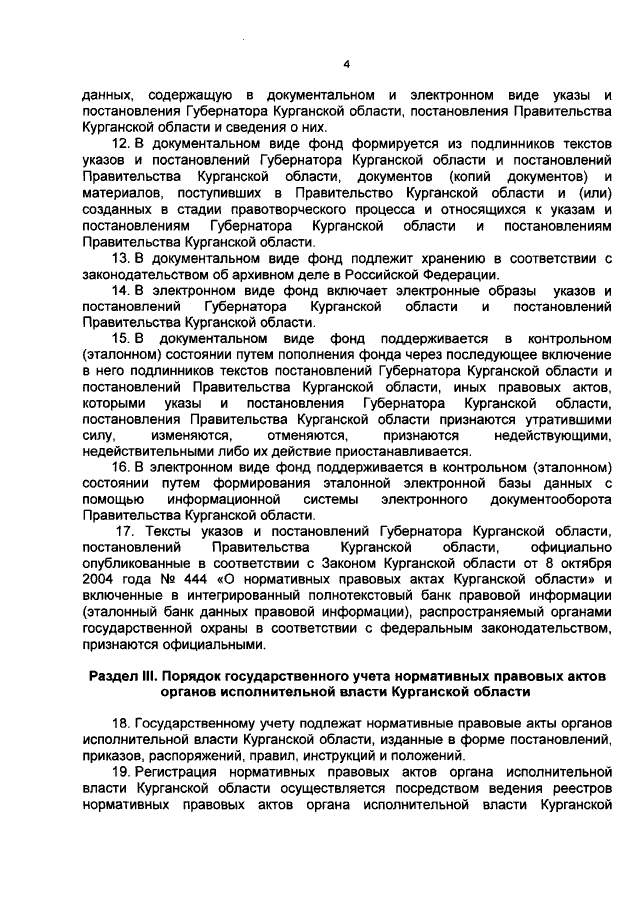 4

данных, содержащую в документальном и электронном виде указы и постановления Губернатора Курганской области, постановления Правительства Курганской области и сведения о них.

12. В документальном виде фонд формируется из подлинников текстов указов и постановлений Губернатора Курганской области и постановлений Правительства Курганской области, документов (копий документов) и материалов, поступивших в Правительство Курганской области и (или) созданных в стадии правотворческого процесса и относящихся к указам и постановлениям Губернатора Курганской области и постановлениям Правительства Курганской области.

13. В документальном виде фонд подлежит хранению в соответствии с законодательством об архивном деле в Российской Федерации.

14. В электронном виде фонд включает электронные образы указов и постановлений Губернатора Курганской области и постановлений Правительства Курганской области.

15. В документальном виде фонд поддерживается в контрольном (эталонном) состоянии путем пополнения фонда через последующее включение в него подлинников текстов постановлений Губернатора Курганской области и постановлений Правительства Курганской области, иных правовых актов, которыми указы и постановления Губернатора Курганской области, постановления Правительства Курганской области признаются утратившими силу, изменяются, отменяются, признаются недействующими, недействительными либо их действие приостанавливается.

16. В электронном виде фонд поддерживается в контрольном (эталонном) состоянии путем формирования эталонной электронной базы данных с помощью информационной системы электронного документооборота Правительства Курганской области.

17. Тексты указов и постановлений Губернатора Курганской области, постановлений Правительства Курганской области, официально опубликованные в соответствии с Законом Курганской области от 8 октября 2004 года № 444 «О нормативных правовых актах Курганской области» и включенные в интегрированный полнотекстовый банк правовой информации (эталонный банк данных правовой информации), распространяемый органами государственной охраны в соответствии с федеральным законодательством, признаются официальными.

Раздел III. Порядок государственного учета нормативных правовых актов органов исполнительной власти Курганской области

18. Государственному учету подлежат нормативные правовые акты органов исполнительной власти Курганской области, изданные в форме постановлений, приказов, распоряжений, правил, инструкций и положений.

19. Регистрация нормативных правовых актов органа исполнительной власти Курганской области осуществляется посредством ведения реестров нормативных правовых актов органа исполнительной власти Курганской